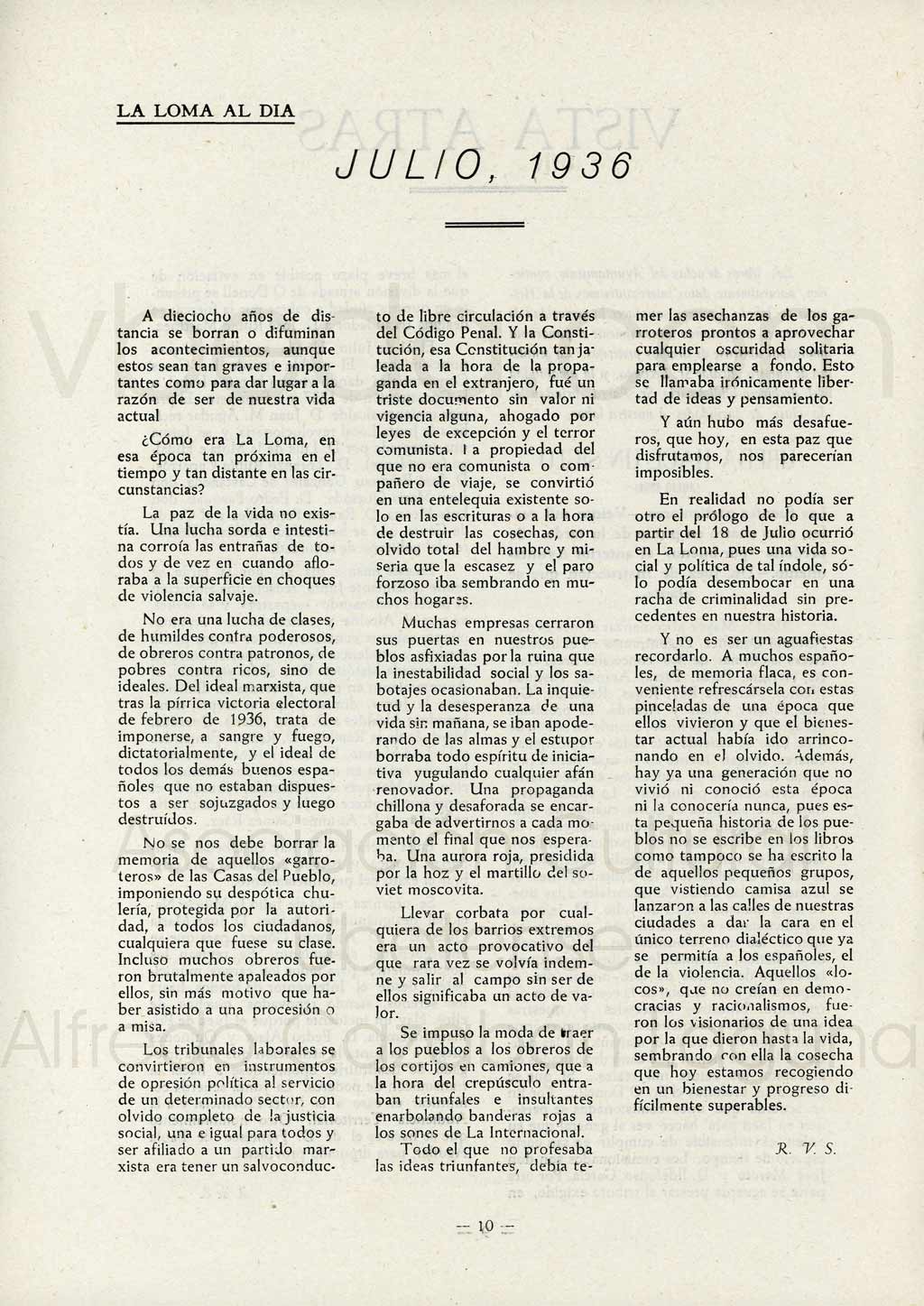 LA LOMA AL DIA

JULIO, 1936

A dieciocho años de distancia se borran o difuminan los acontecimientos, aunque estos sean tan graves e importantes como para dar lugar a la razón de ser de nuestra vida actual

¿Cómo era La Loma, en esa época tan próxima en el tiempo y tan distante en las circunstancias?

La paz de la vida no existía. Una lucha sorda e intestina corroía las entrañas de todos y de vez en cuando afloraba a la superficie en choques de violencia salvaje.

No era una lucha de clases, de humildes contra poderosos, de obreros contra patronos, de pobres contra ricos, sino de ideales. Del ideal marxista, que tras la pírrica victoria electoral de febrero de 1936, trata de imponerse, a sangre y fuego, dictatorialmente, y el ideal de todos los demás buenos españoles que no estaban dispuestos a ser sojuzgados y luego destruídos.

No se nos debe borrar la memoria de aquellos «garroteros» de las Casas del Pueblo, imponiendo su despótica chulería, protegida por la autoridad, a todos los ciudadanos, cualquiera que fuese su clase. Incluso muchos obreros fueron brutalmente apaleados por ellos, sin más motivo que haber asistido a una procesión o a misa.

Los tribunales laborales se convirtieron en instrumentos de opresión política al servicio de un determinado sector, con olvido completo de la justicia social, una e igual para todos y ser afiliado a un partido marxista era tener un salvoconducto de libre circulación a través del Código Penal. Y la Constitución, esa Constitución tan jaleada a la hora de la propaganda en el extranjero, fué un triste documento sin valor ni vigencia alguna, ahogado por leyes de excepción y el terror comunista. La propiedad del que no era comunista o compañero de viaje, se convirtió en una entelequia existente solo en las escrituras o a la hora de destruir las cosechas, con olvido total del hambre y miseria que la escasez y el paro forzoso iba sembrando en muchos hogares.

Muchas empresas cerraron sus puertas en nuestros pueblos asfixiadas por la ruina que la inestabilidad social y los sabotajes ocasionaban. La inquietud y la desesperanza de una vida sin mañana, se iban apoderando de las almas y el estupor borraba todo espíritu de iniciativa yugulando cualquier afán renovador. Una propaganda chillona y desaforada se encargaba de advertirnos a cada momento el final que nos esperaba. Una aurora roja, presidida por la hoz y el martillo del soviet moscovita.

Llevar corbata por cualquiera de los barrios extremos era un acto provocativo del que rara vez se volvía indemne y salir al campo sin ser de ellos significaba un acto de valor.

Se impuso la moda de traer a los pueblos a los obreros de los cortijos en camiones, que a la hora del crepúsculo entraban triunfales e insultantes enarbolando banderas rojas a los sones de La Internacional.

Todo el que no profesaba las ideas triunfantes, debía temer las asechanzas de los garroteros prontos a aprovechar cualquier oscuridad solitaria para emplearse a fondo. Esto se llamaba irónicamente libertad de ideas y pensamiento.

Y aún hubo más desafueros, que hoy, en esta paz que disfrutamos, nos parecerían imposibles.

En realidad no podía ser otro el prólogo de lo que a partir del 18 de Julio ocurrió en La Loma, pues una vida social y política de tal índole, sólo podía desembocar en una racha de criminalidad sin precedentes en nuestra historia.

Y no es ser un aguafiestas recordarlo. A muchos españoles, de memoria flaca, es conveniente refrescársela con estas pinceladas de una época que ellos vivieron y que el bienestar actual había ido arrinconando en el olvido. Además, hay ya una generación que no vivió ni conoció esta época ni la conocería nunca, pues esta pequeña historia de los pueblos no se escribe en los libros como tampoco se ha escrito la de aquellos pequeños grupos, que vistiendo camisa azul se lanzaron a las calles de nuestras ciudades a dar la cara en el único terreno dialéctico que ya se permitía a los españoles, el de la violencia. Aquellos «locos», que no creían en democracias y racionalismos, fueron los visionarios de una idea por la que dieron hasta la vida, sembrando con ella la cosecha que hoy estamos recogiendo en un bienestar y progreso difícilmente superables.

R. V. S.

— 10 —